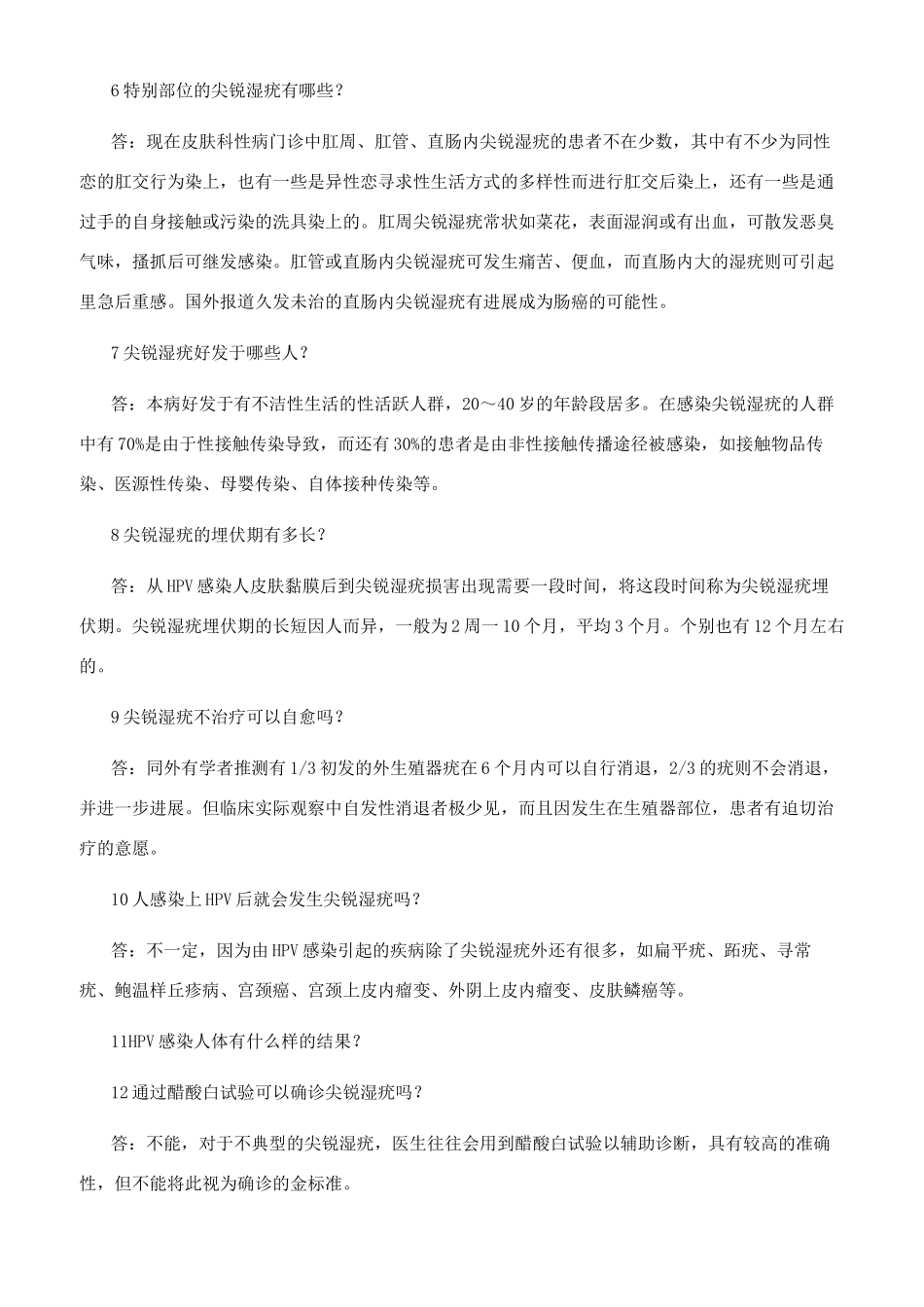 6 特别部位的尖锐湿疣有哪些？

答：现在皮肤科性病门诊中肛周、肛管、直肠内尖锐湿疣的患者不在少数，其中有不少为同性恋的肛交行为染上，也有一些是异性恋寻求性生活方式的多样性而进行肛交后染上，还有一些是通过手的自身接触或污染的洗具染上的。肛周尖锐湿疣常状如菜花，表面湿润或有出血，可散发恶臭气味，搔抓后可继发感染。肛管或直肠内尖锐湿疣可发生痛苦、便血，而直肠内大的湿疣则可引起里急后重感。国外报道久发未治的直肠内尖锐湿疣有进展成为肠癌的可能性。

7 尖锐湿疣好发于哪些人？

答：本病好发于有不洁性生活的性活跃人群，20～40 岁的年龄段居多。在感染尖锐湿疣的人群中有 70%是由于性接触传染导致，而还有 30%的患者是由非性接触传播途径被感染，如接触物品传染、医源性传染、母婴传染、自体接种传染等。

8 尖锐湿疣的埋伏期有多长？

答：从 HPV 感染人皮肤黏膜后到尖锐湿疣损害出现需要一段时间，将这段时间称为尖锐湿疣埋伏期。尖锐湿疣埋伏期的长短因人而异，一般为 2 周一 10 个月，平均 3 个月。个别也有 12 个月左右的。

9 尖锐湿疣不治疗可以自愈吗？

答：同外有学者推测有 1/3 初发的外生殖器疣在 6 个月内可以自行消退，2/3 的疣则不会消退，并进一步进展。但临床实际观察中自发性消退者极少见，而且因发生在生殖器部位，患者有迫切治疗的意愿。

10 人感染上 HPV 后就会发生尖锐湿疣吗？

答：不一定，因为由 HPV 感染引起的疾病除了尖锐湿疣外还有很多，如扁平疣、跖疣、寻常疣、鲍温样丘疹病、宫颈癌、宫颈上皮内瘤变、外阴上皮内瘤变、皮肤鳞癌等。

11HPV 感染人体有什么样的结果？

12 通过醋酸白试验可以确诊尖锐湿疣吗？

答：不能，对于不典型的尖锐湿疣，医生往往会用到醋酸白试验以辅助诊断，具有较高的准确性，但不能将此视为确诊的金标准。